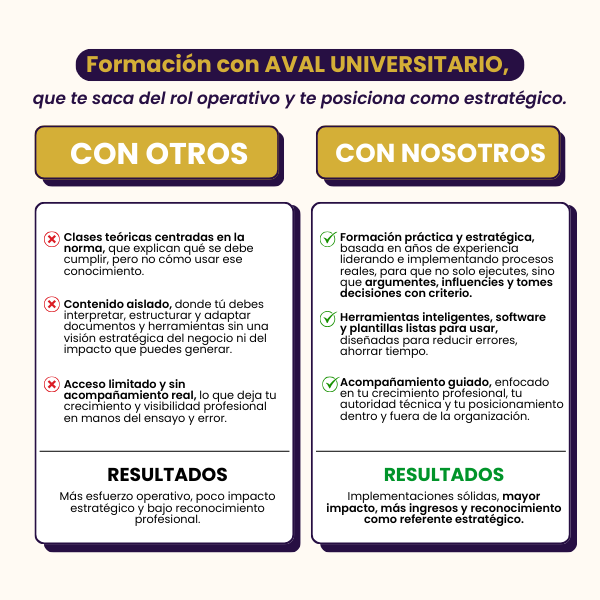 Formación con AVAL UNIVERSITARIO,

que te saca del rol operativo y te posiciona como estratégico.

CON OTROS

Clases teóricas centradas en la norma, que explican qué se debe cumplir, pero no cómo usar ese conocimiento.

Contenido aislado, donde tú debes interpretar, estructurar y adaptar documentos y herramientas sin una visión estratégica del negocio ni del impacto que puedes generar.

Acceso limitado y sin acompañamiento real, lo que deja tu crecimiento y visibilidad profesional en manos del ensayo y error.

RESULTADOS

Más esfuerzo operativo, poco impacto estratégico y bajo reconocimiento profesional.

CON NOSOTROS

Formación práctica y estratégica, basada en años de experiencia liderando e implementando procesos reales, para que no solo ejecutes, sino que argumentes, influencies y tomes decisiones con criterio.

Herramientas inteligentes, software y plantillas listas para usar, diseñadas para reducir errores, ahorrar tiempo.

Acompañamiento guiado, enfocado en tu crecimiento profesional, tu autoridad técnica y tu posicionamiento dentro y fuera de la organización.

RESULTADOS

Implementaciones sólidas, mayor impacto, más ingresos y reconocimiento como referente estratégico.